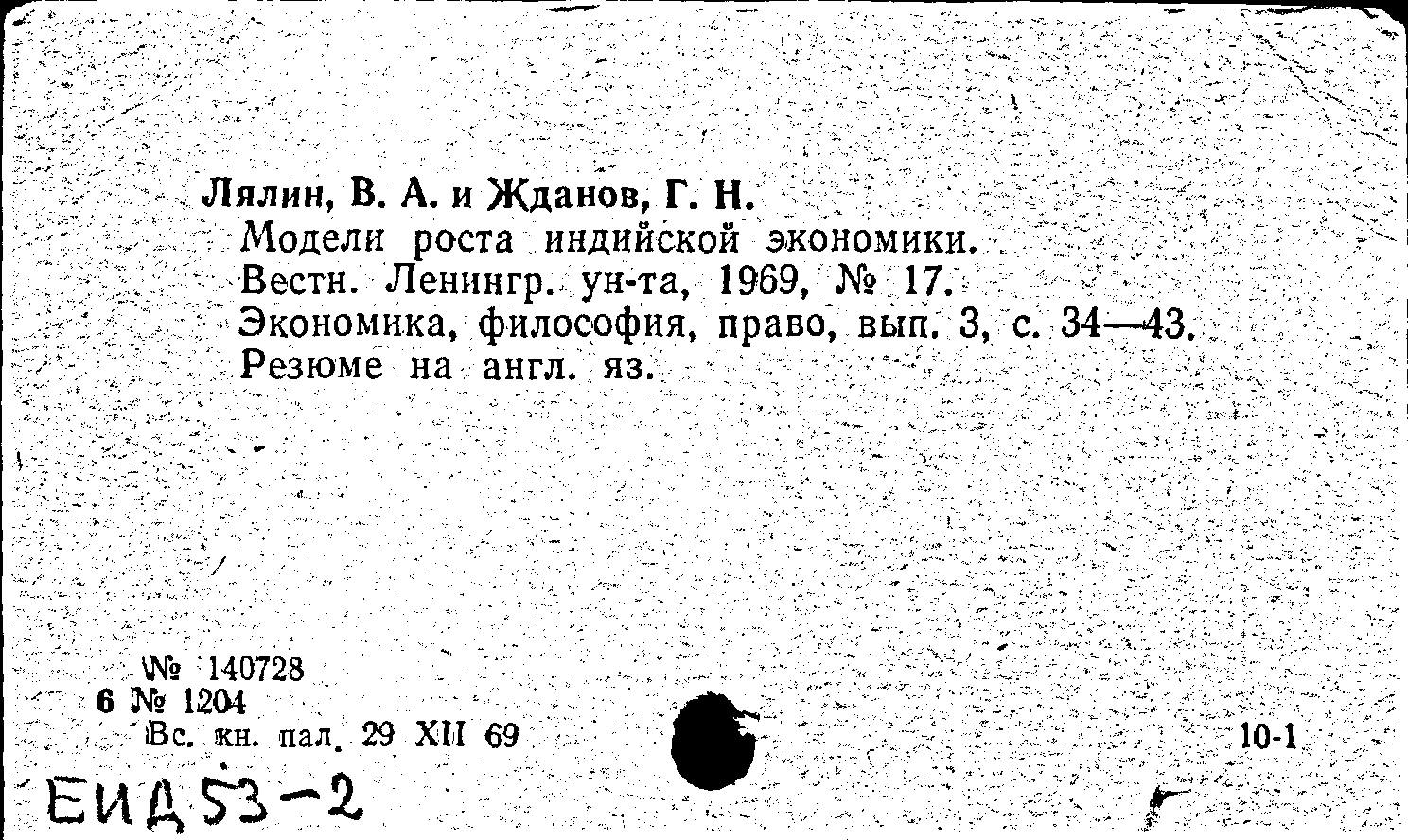 Лялин, В. А. и Жданов, Г. Н.
Модели роста индийской экономики.
Вестн. Ленингр. ун-та, 1969, № 17.
Экономика, философия, право, вып. 3, с. 34—43.
Резюме на англ. яз.

№ 140728
6 № 1204
Вс. кн. пал. 29 XII 69

10-1

ЕИД 53-2